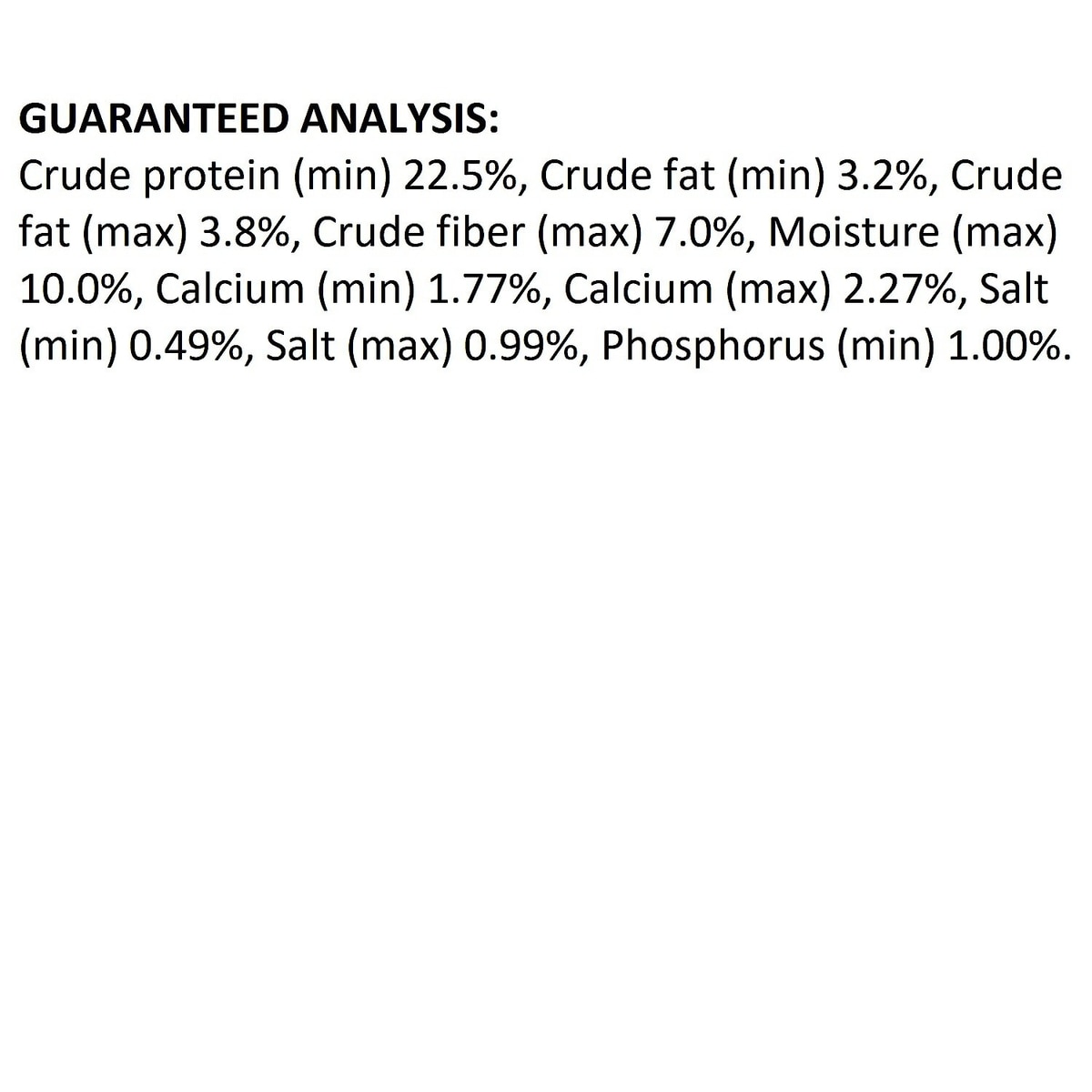 GUARANTEED ANALYSIS:
Crude protein (min) 22.5%, Crude fat (min) 3.2%, Crude fat (max) 3.8%, Crude fiber (max) 7.0%, Moisture (max) 10.0%, Calcium (min) 1.77%, Calcium (max) 2.27%, Salt (min) 0.49%, Salt (max) 0.99%, Phosphorus (min) 1.00%.